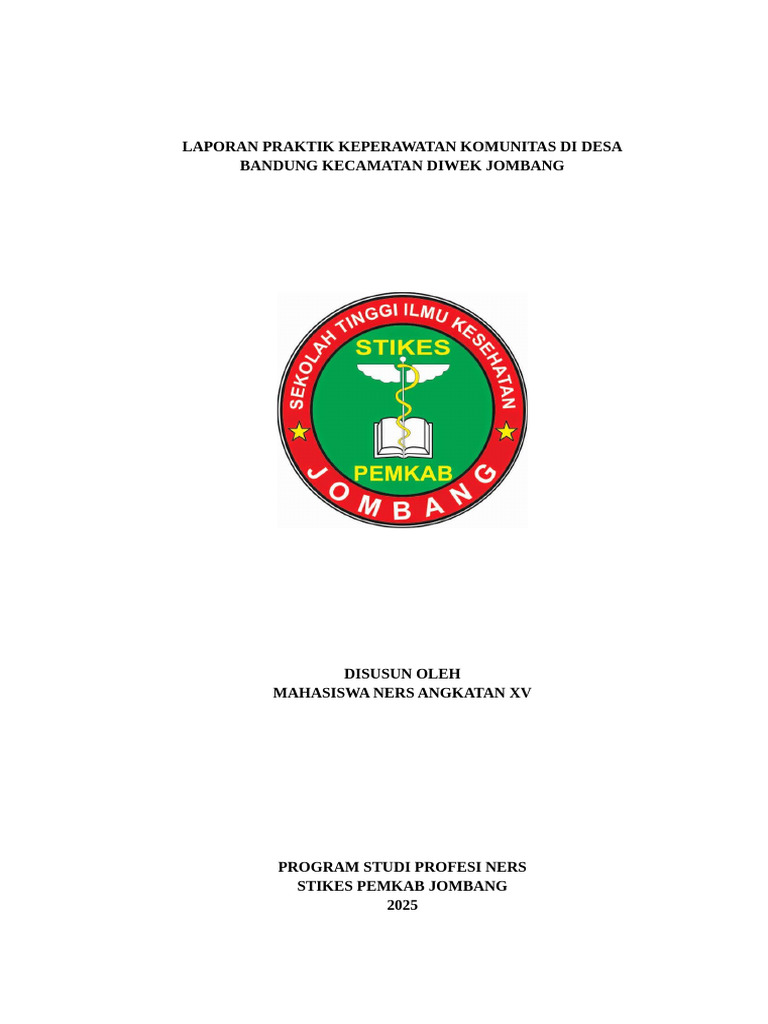 LAPORAN PRAKTIK KEPERAWATAN KOMUNITAS DI DESA BANDUNG KECAMATAN DIWEK JOMBANG

SEKOLAH TINGGI ILMU KESEHATAN
STIKES
PEMKAB
JOMBANG

DISUSUN OLEH
MAHASISWA NERS ANGKATAN XV

PROGRAM STUDI PROFESI NERS
STIKES PEMKAB JOMBANG
2025